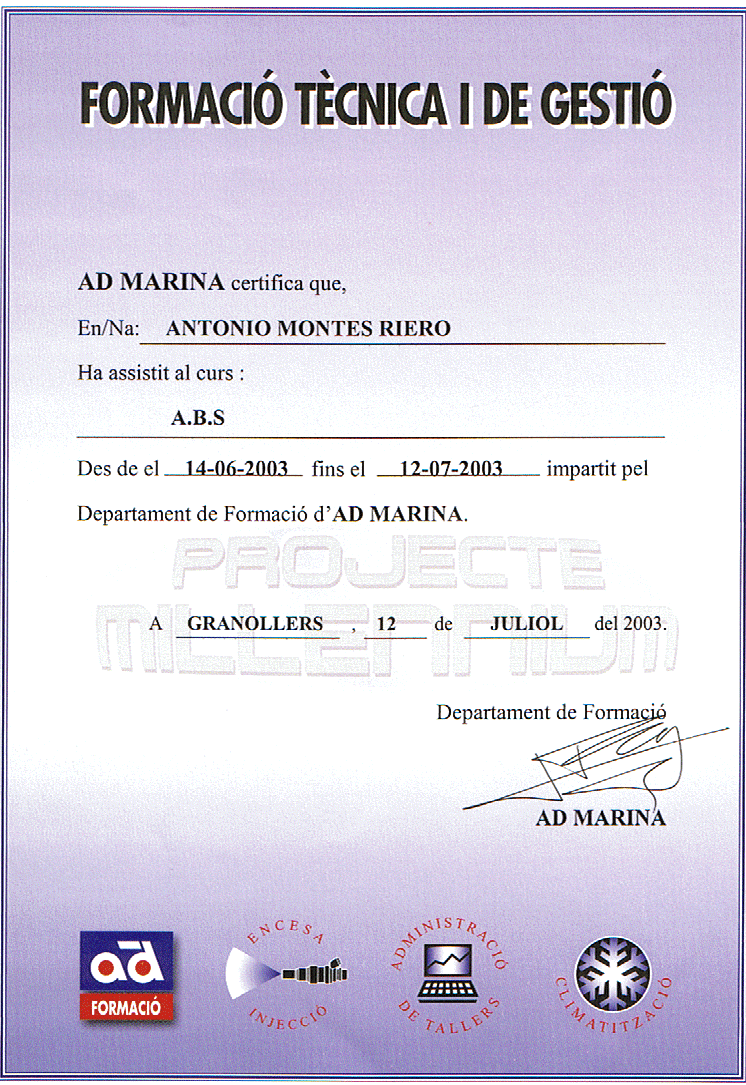 FORMACIÓ TÈCNICA I DE GESTIÓ

AD MARINA certifica que,

En/Na: ANTONIO MONTES RIERO

Ha assistit al curs :

A.B.S

Des de el 14-06-2003 fins el 12-07-2003 impartit pel

Departament de Formació d'AD MARINA.

PROJECTE MILLENNIUM

A GRANOLLERS , 12 de JULIOL del 2003.

Departament de Formació

AD MARINA

ad FORMACIÓ

ENCESA INJECCIÓ

ADMINISTRACIÓ DE TALLERS

CLIMATITZACIÓ